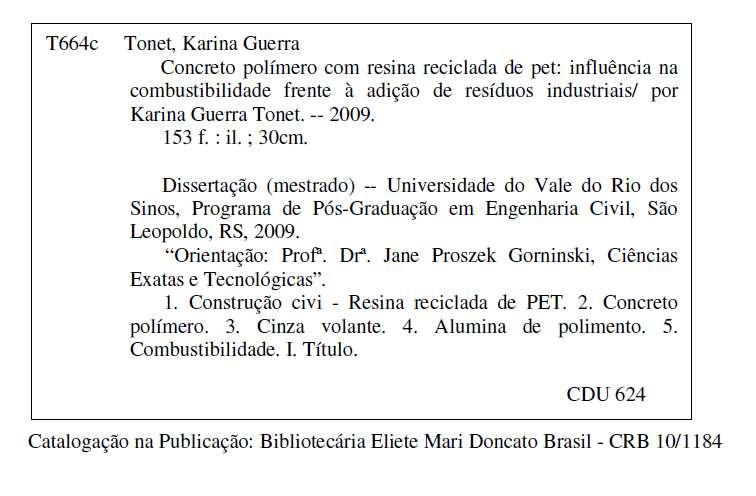 T664c Tonet, Karina Guerra

Concreto polímero com resina reciclada de pet: influência na combustibilidade frente à adição de resíduos industriais/ por Karina Guerra Tonet. -- 2009.

153 f. : il. ; 30cm.

Dissertação (mestrado) -- Universidade do Vale do Rio dos Sinos, Programa de Pós-Graduação em Engenharia Civil, São Leopoldo, RS, 2009.

“Orientação: Profª. Drª. Jane Proszek Gorninski, Ciências Exatas e Tecnológicas”.

1. Construção civi - Resina reciclada de PET. 2. Concreto polímero. 3. Cinza volante. 4. Alumina de polimento. 5. Combustibilidade. I. Título.

CDU 624

Catalogação na Publicação: Bibliotecária Eliete Mari Doncato Brasil - CRB 10/1184